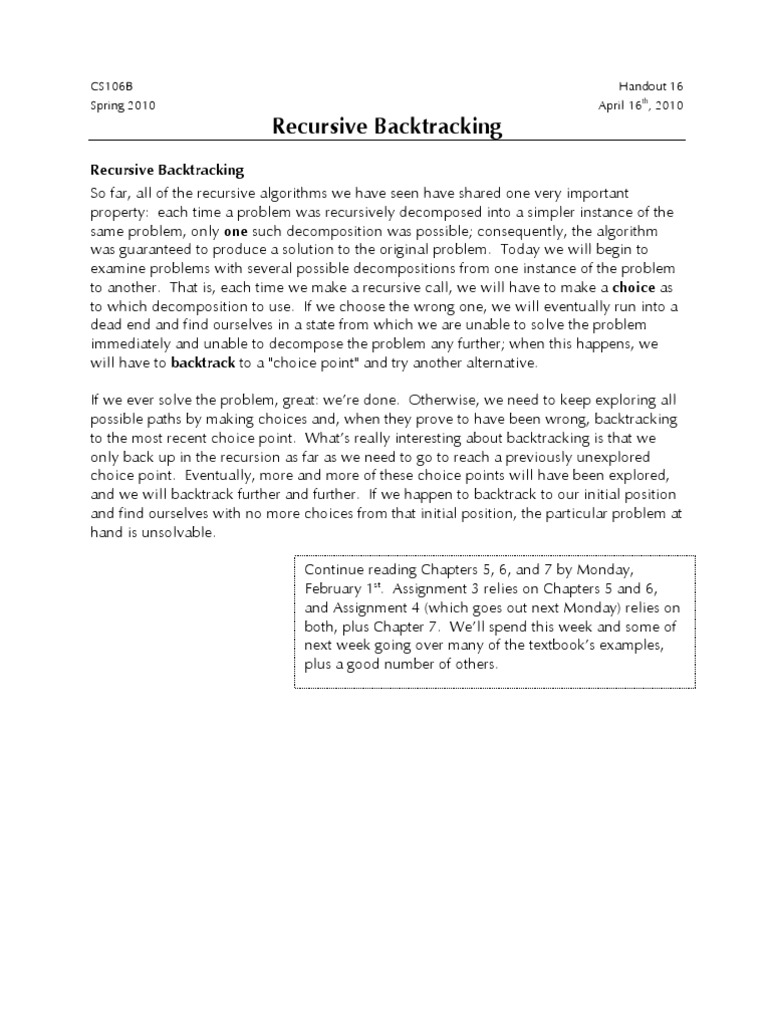 CS106B
Spring 2010

Handout 16
April 16$^{th}$, 2010

Recursive Backtracking

Recursive Backtracking

So far, all of the recursive algorithms we have seen have shared one very important property: each time a problem was recursively decomposed into a simpler instance of the same problem, only one such decomposition was possible; consequently, the algorithm was guaranteed to produce a solution to the original problem. Today we will begin to examine problems with several possible decompositions from one instance of the problem to another. That is, each time we make a recursive call, we will have to make a choice as to which decomposition to use. If we choose the wrong one, we will eventually run into a dead end and find ourselves in a state from which we are unable to solve the problem immediately and unable to decompose the problem any further; when this happens, we will have to backtrack to a "choice point" and try another alternative.

If we ever solve the problem, great: we're done. Otherwise, we need to keep exploring all possible paths by making choices and, when they prove to have been wrong, backtracking to the most recent choice point. What's really interesting about backtracking is that we only back up in the recursion as far as we need to go to reach a previously unexplored choice point. Eventually, more and more of these choice points will have been explored, and we will backtrack further and further. If we happen to backtrack to our initial position and find ourselves with no more choices from that initial position, the particular problem at hand is unsolvable.

Continue reading Chapters 5, 6, and 7 by Monday, February 1$^{st}$. Assignment 3 relies on Chapters 5 and 6, and Assignment 4 (which goes out next Monday) relies on both, plus Chapter 7. We'll spend this week and some of next week going over many of the textbook's examples, plus a good number of others.